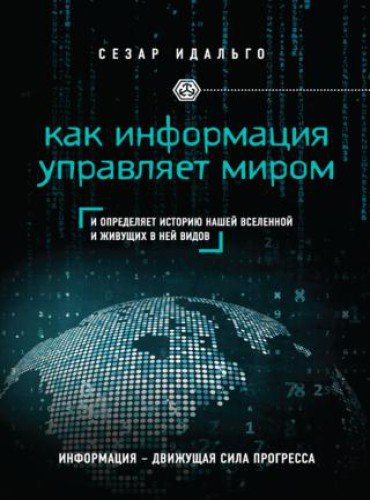 СЕЗАР ИДАЛЬГО

как информация управляет миром

И ОПРЕДЕЛЯЕТ ИСТОРИЮ НАШЕЙ ВСЕЛЕННОЙ И ЖИВУЩИХ В НЕЙ ВИДОВ

ИНФОРМАЦИЯ – ДВИЖУЩАЯ СИЛА ПРОГРЕССА